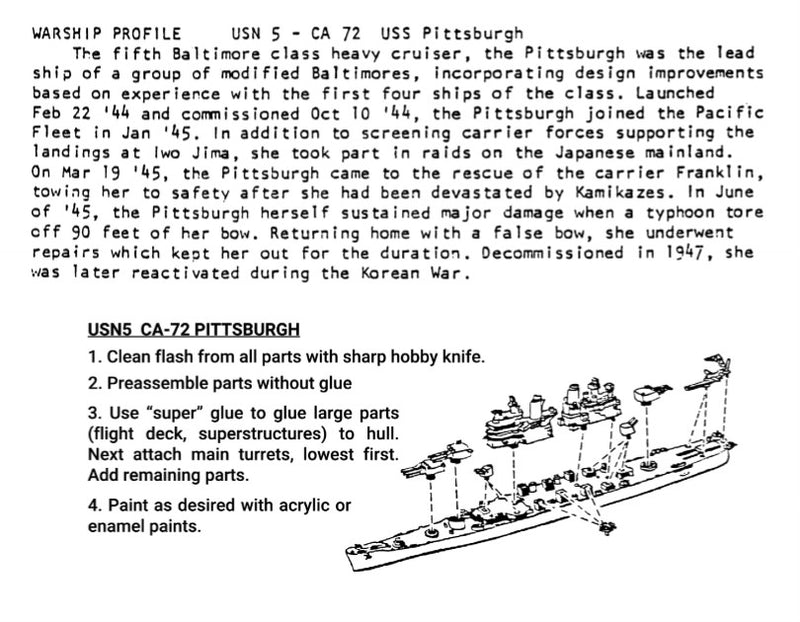 WARSHIP PROFILE USN 5 - CA 72 USS Pittsburgh

The fifth Baltimore class heavy cruiser, the Pittsburgh was the lead ship of a group of modified Baltimores, incorporating design improvements based on experience with the first four ships of the class. Launched Feb 22 '44 and commissioned Oct 10 '44, the Pittsburgh joined the Pacific Fleet in Jan '45. In addition to screening carrier forces supporting the landings at Iwo Jima, she took part in raids on the Japanese mainland. On Mar 19 '45, the Pittsburgh came to the rescue of the carrier Franklin, towing her to safety after she had been devastated by Kamikazes. In June of '45, the Pittsburgh herself sustained major damage when a typhoon tore off 90 feet of her bow. Returning home with a false bow, she underwent repairs which kept her out for the duration. Decommissioned in 1947, she was later reactivated during the Korean War.

USN5 CA-72 PITTSBURGH

1. Clean flash from all parts with sharp hobby knife.

2. Preassemble parts without glue

3. Use "super" glue to glue large parts (flight deck, superstructures) to hull. Next attach main turrets, lowest first. Add remaining parts.

4. Paint as desired with acrylic or enamel paints.